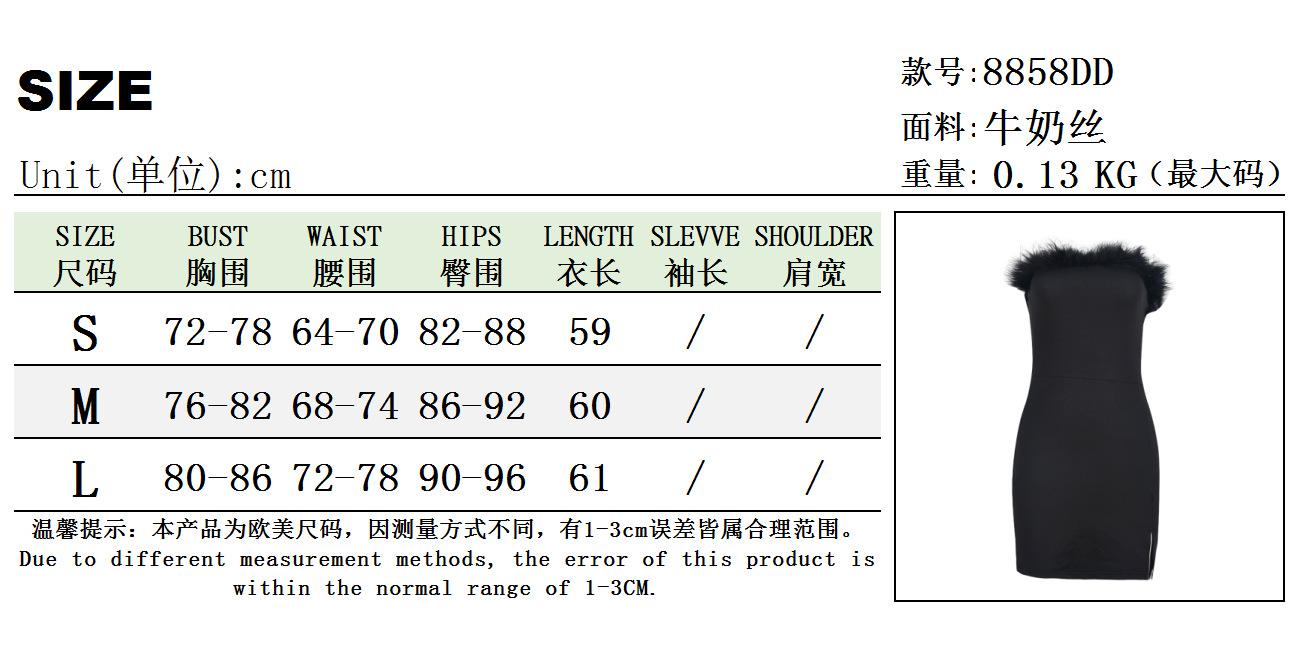 SIZE

Unit(单位):cm

款号:8858DD

面料:牛奶丝

重量: 0.13 KG(最大码)

| SIZE 尺码 | BUST 胸围 | WAIST 腰围 | HIPS 臀围 | LENGTH 衣长 | SLEVVE 袖长 | SHOULDER 肩宽 |
|---|---|---|---|---|---|---|
| S | 72-78 | 64-70 | 82-88 | 59 | / | / |
| M | 76-82 | 68-74 | 86-92 | 60 | / | / |
| L | 80-86 | 72-78 | 90-96 | 61 | / | / |

温馨提示：本产品为欧美尺码，因测量方式不同，有1-3cm误差皆属合理范围。

Due to different measurement methods, the error of this product is within the normal range of 1-3CM.